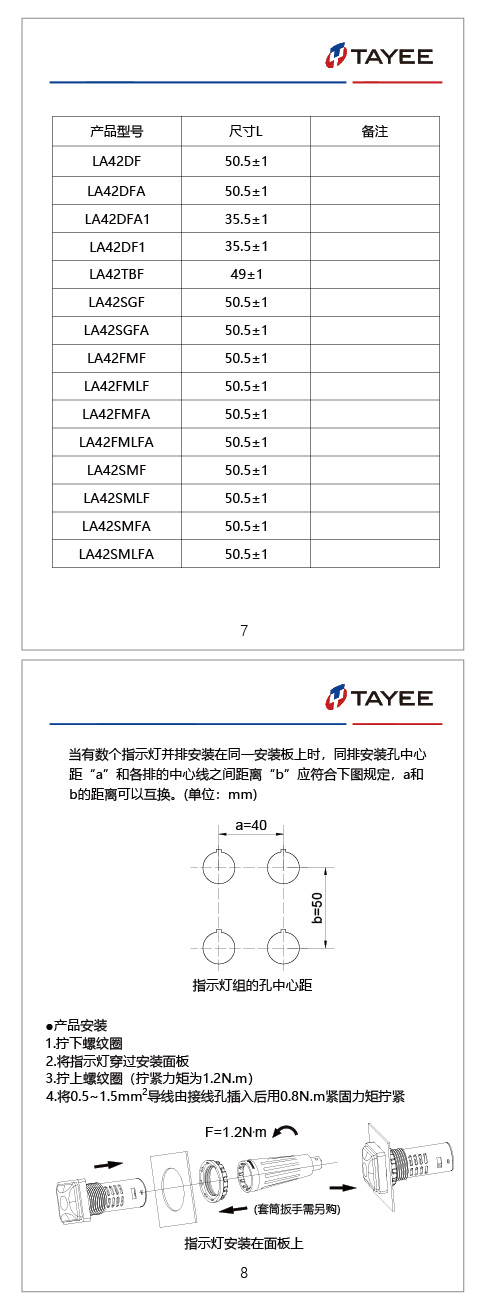 TAYEE

| 产品型号 | 尺寸L | 备注 |
|---|---|---|
| LA42DF | 50.5±1 | |
| LA42DFA | 50.5±1 | |
| LA42DFA1 | 35.5±1 | |
| LA42DF1 | 35.5±1 | |
| LA42TBF | 49±1 | |
| LA42SGF | 50.5±1 | |
| LA42SGFA | 50.5±1 | |
| LA42FMF | 50.5±1 | |
| LA42FMLF | 50.5±1 | |
| LA42FMFA | 50.5±1 | |
| LA42FMLFA | 50.5±1 | |
| LA42SMF | 50.5±1 | |
| LA42SMLF | 50.5±1 | |
| LA42SMFA | 50.5±1 | |
| LA42SMLFA | 50.5±1 | |

7

TAYEE

当有数个指示灯并排安装在同一安装板上时，同排安装孔中心距“a”和各排的中心线之间距离“b”应符合下图规定，a和b的距离可以互换。(单位：mm)

a=40

b=50

指示灯组的孔中心距

●产品安装
1.拧下螺纹圈
2.将指示灯穿过安装面板
3.拧上螺纹圈（拧紧力矩为1.2N.m）
4.将0.5~1.5mm$^2$导线由接线孔插入后用0.8N.m紧固力矩拧紧

F=1.2N·m

(套筒扳手需另购)

指示灯安装在面板上

8